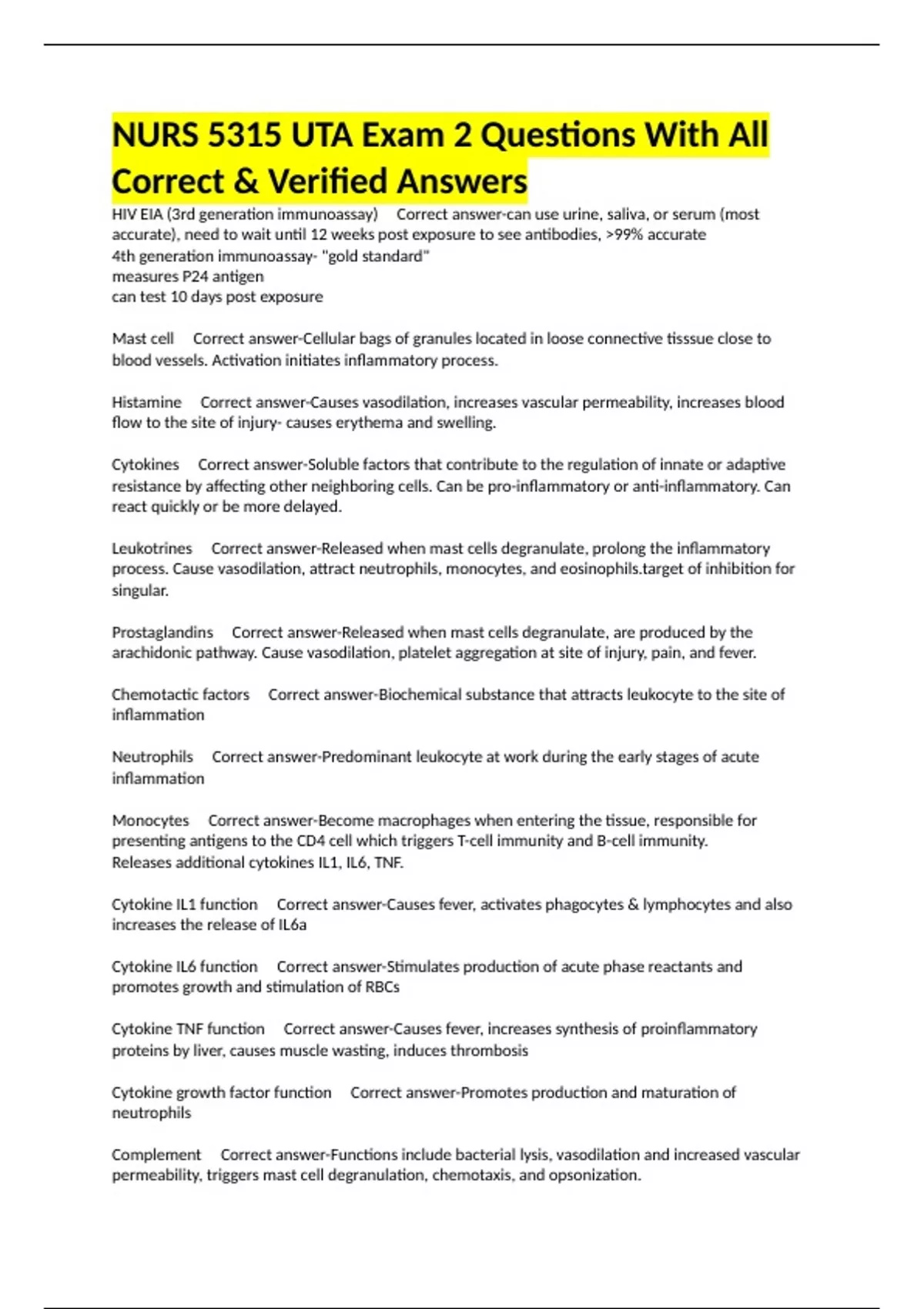 NURS 5315 UTA Exam 2 Questions With All Correct & Verified Answers

HIV EIA (3rd generation immunoassay) Correct answer-can use urine, saliva, or serum (most accurate), need to wait until 12 weeks post exposure to see antibodies, >99% accurate
4th generation immunoassay- "gold standard"
measures P24 antigen
can test 10 days post exposure

Mast cell Correct answer-Cellular bags of granules located in loose connective tisssue close to blood vessels. Activation initiates inflammatory process.

Histamine Correct answer-Causes vasodilation, increases vascular permeability, increases blood flow to the site of injury- causes erythema and swelling.

Cytokines Correct answer-Soluble factors that contribute to the regulation of innate or adaptive resistance by affecting other neighboring cells. Can be pro-inflammatory or anti-inflammatory. Can react quickly or be more delayed.

Leukotrines Correct answer-Released when mast cells degranulate, prolong the inflammatory process. Cause vasodilation, attract neutrophils, monocytes, and eosinophils.target of inhibition for singular.

Prostaglandins Correct answer-Released when mast cells degranulate, are produced by the arachidonic pathway. Cause vasodilation, platelet aggregation at site of injury, pain, and fever.

Chemotactic factors Correct answer-Biochemical substance that attracts leukocyte to the site of inflammation

Neutrophils Correct answer-Predominant leukocyte at work during the early stages of acute inflammation

Monocytes Correct answer-Become macrophages when entering the tissue, responsible for presenting antigens to the CD4 cell which triggers T-cell immunity and B-cell immunity.
Releases additional cytokines IL1, IL6, TNF.

Cytokine IL1 function Correct answer-Causes fever, activates phagocytes & lymphocytes and also increases the release of IL6a

Cytokine IL6 function Correct answer-Stimulates production of acute phase reactants and promotes growth and stimulation of RBCs

Cytokine TNF function Correct answer-Causes fever, increases synthesis of proinflammatory proteins by liver, causes muscle wasting, induces thrombosis

Cytokine growth factor function Correct answer-Promotes production and maturation of neutrophils

Complement Correct answer-Functions include bacterial lysis, vasodilation and increased vascular permeability, triggers mast cell degranulation, chemotaxis, and opsonization.